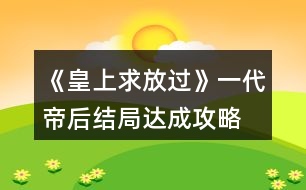 《皇上求放过》一代帝后结局达成攻略